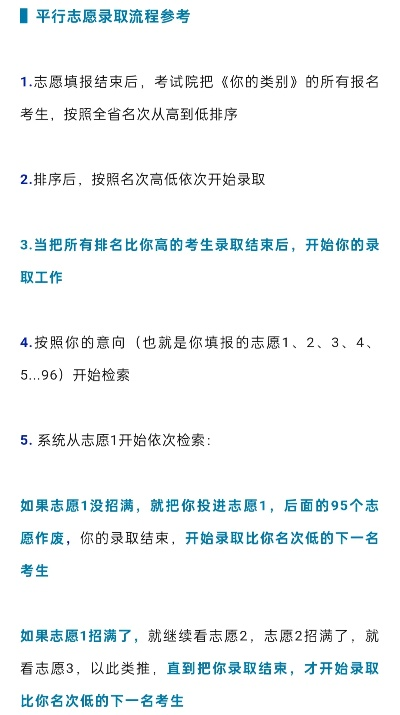 平行志愿录取流程参考

1.志愿填报结束后，考试院把《你的类别》的所有报名考生，按照全省名次从高到低排序

2.排序后，按照名次高低依次开始录取

3.当把所有排名比你高的考生录取结束后，开始你的录取工作

4.按照你的意向（也就是你填报的志愿1、2、3、4、5...96）开始检索

5. 系统从志愿1开始依次检索：

如果志愿1没招满，就把你投进志愿1，后面的95个志愿作废，你的录取结束，开始录取比你名次低的下一名考生

如果志愿1招满了，就继续看志愿2，志愿2招满了，就看志愿3，以此类推，直到把你录取结束，才开始录取比你名次低的下一名考生